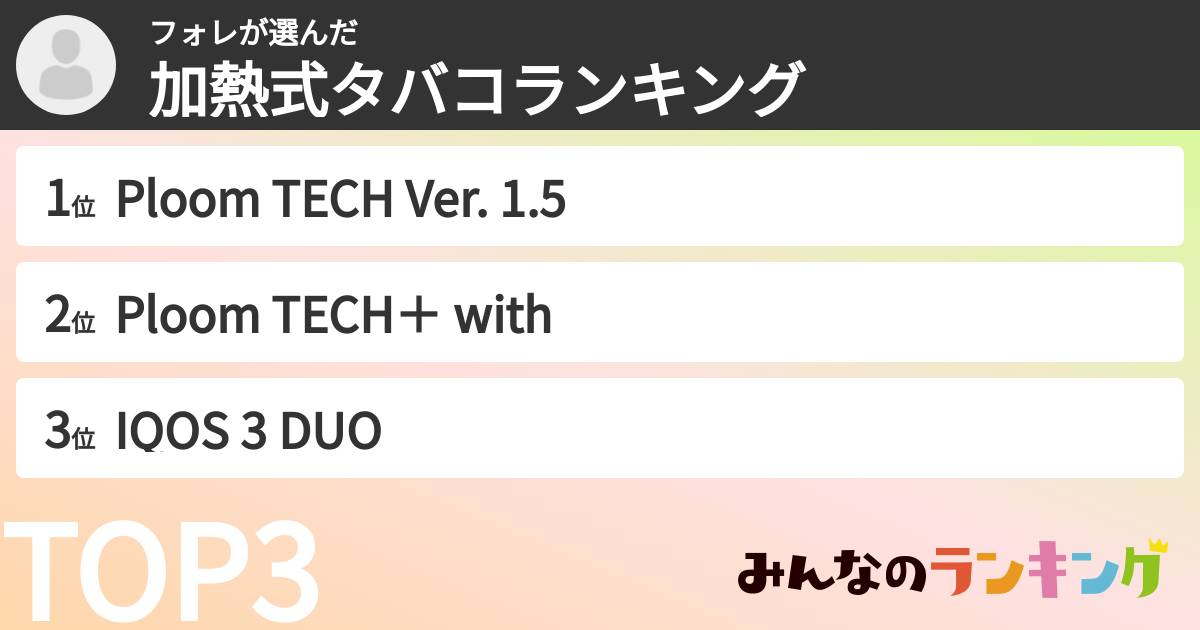 フォレが選んだ
加熱式タバコランキング

1位 Ploom TECH Ver. 1.5

2位 Ploom TECH＋ with

3位 IQOS 3 DUO

TOP3

みんなのランキング